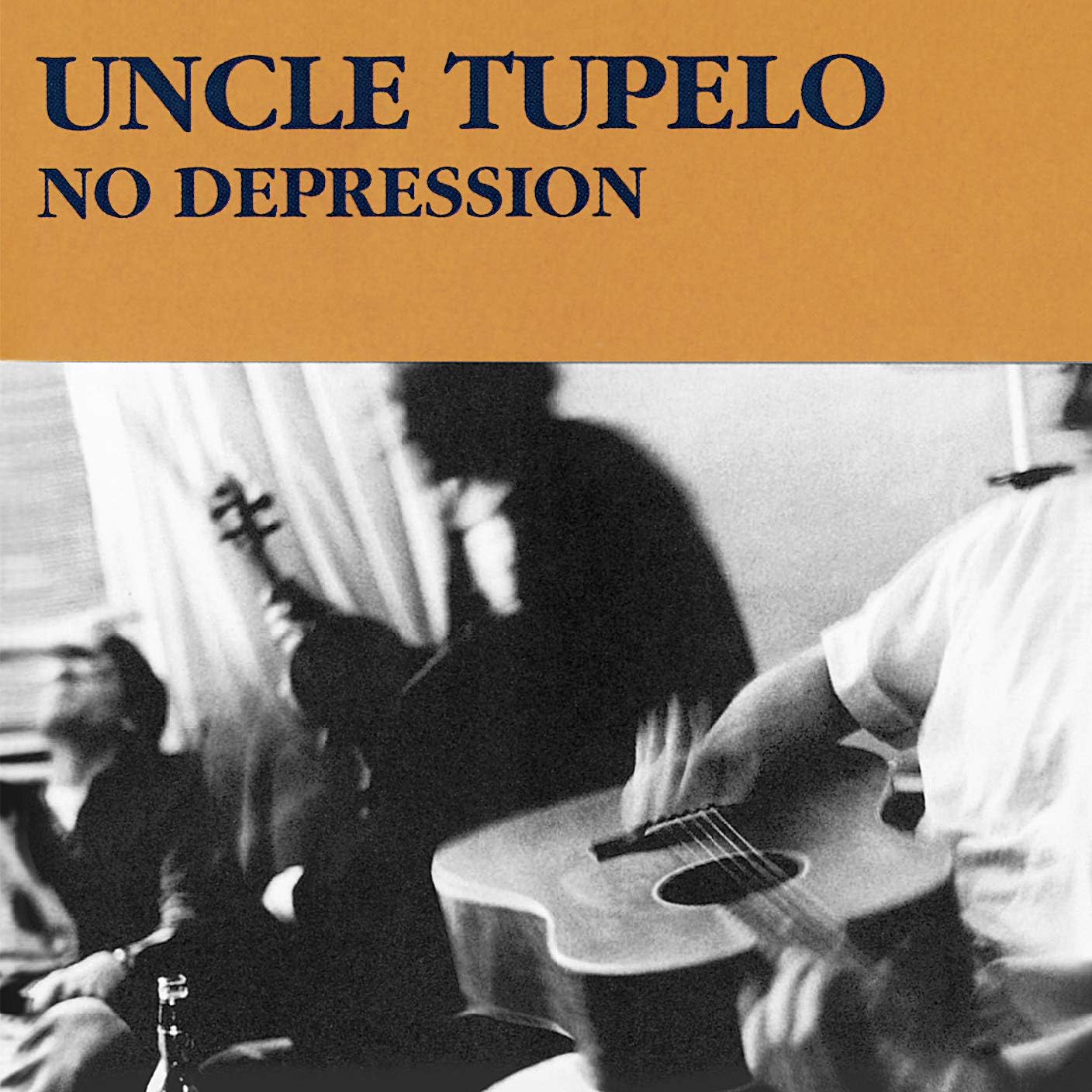 UNCLE TUPELO
NO DEPRESSION